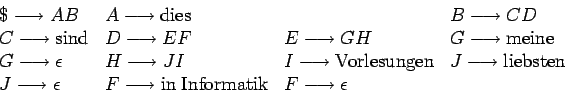 | | | | |
|---|---|---|---|
| $\$ \longrightarrow AB$ | $A \longrightarrow$ dies | | $B \longrightarrow CD$ |
| $C \longrightarrow$ sind | $D \longrightarrow EF$ | $E \longrightarrow GH$ | $G \longrightarrow$ meine |
| $G \longrightarrow \epsilon$ | $H \longrightarrow JI$ | $I \longrightarrow$ Vorlesungen | $J \longrightarrow$ liebsten |
| $J \longrightarrow \epsilon$ | $F \longrightarrow$ in Informatik | $F \longrightarrow \epsilon$ | |